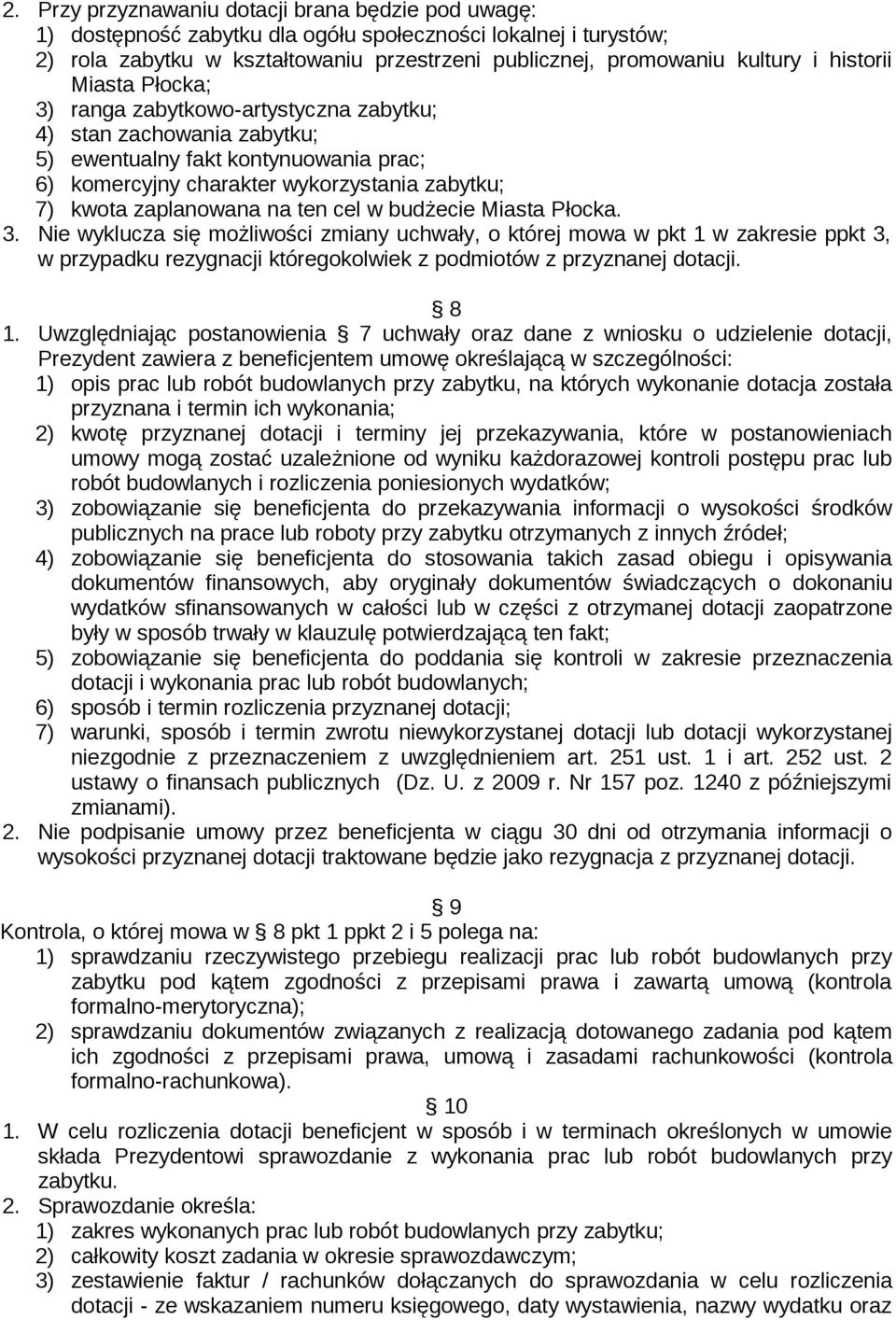 2. Przy przyznawaniu dotacji brana będzie pod uwagę:
1) dostępność zabytku dla ogółu społeczności lokalnej i turystów;
2) rola zabytku w kształtowaniu przestrzeni publicznej, promowaniu kultury i historii Miasta Płocka;
3) ranga zabytkowo-artystyczna zabytku;
4) stan zachowania zabytku;
5) ewentualny fakt kontynuowania prac;
6) komercyjny charakter wykorzystania zabytku;
7) kwota zaplanowana na ten cel w budżecie Miasta Płocka.
3. Nie wyklucza się możliwości zmiany uchwały, o której mowa w pkt 1 w zakresie ppkt 3, w przypadku rezygnacji któregokolwiek z podmiotów z przyznanej dotacji.

8

1. Uwzględniając postanowienia 7 uchwały oraz dane z wniosku o udzielenie dotacji, Prezydent zawiera z beneficjentem umowę określającą w szczególności:
1) opis prac lub robót budowlanych przy zabytku, na których wykonanie dotacja została przyznana i termin ich wykonania;
2) kwotę przyznanej dotacji i terminy jej przekazywania, które w postanowieniach umowy mogą zostać uzależnione od wyniku każdorazowej kontroli postępu prac lub robót budowlanych i rozliczenia poniesionych wydatków;
3) zobowiązanie się beneficjenta do przekazywania informacji o wysokości środków publicznych na prace lub roboty przy zabytku otrzymanych z innych źródeł;
4) zobowiązanie się beneficjenta do stosowania takich zasad obiegu i opisywania dokumentów finansowych, aby oryginały dokumentów świadczących o dokonaniu wydatków sfinansowanych w całości lub w części z otrzymanej dotacji zaopatrzone były w sposób trwały w klauzulę potwierdzającą ten fakt;
5) zobowiązanie się beneficjenta do poddania się kontroli w zakresie przeznaczenia dotacji i wykonania prac lub robót budowlanych;
6) sposób i termin rozliczenia przyznanej dotacji;
7) warunki, sposób i termin zwrotu niewykorzystanej dotacji lub dotacji wykorzystanej niezgodnie z przeznaczeniem z uwzględnieniem art. 251 ust. 1 i art. 252 ust. 2 ustawy o finansach publicznych (Dz. U. z 2009 r. Nr 157 poz. 1240 z późniejszymi zmianami).
2. Nie podpisanie umowy przez beneficjenta w ciągu 30 dni od otrzymania informacji o wysokości przyznanej dotacji traktowane będzie jako rezygnacja z przyznanej dotacji.

9

Kontrola, o której mowa w 8 pkt 1 ppkt 2 i 5 polega na:
1) sprawdzaniu rzeczywistego przebiegu realizacji prac lub robót budowlanych przy zabytku pod kątem zgodności z przepisami prawa i zawartą umową (kontrola formalno-merytoryczna);
2) sprawdzaniu dokumentów związanych z realizacją dotowanego zadania pod kątem ich zgodności z przepisami prawa, umową i zasadami rachunkowości (kontrola formalno-rachunkowa).

10

1. W celu rozliczenia dotacji beneficjent w sposób i w terminach określonych w umowie składa Prezydentowi sprawozdanie z wykonania prac lub robót budowlanych przy zabytku.
2. Sprawozdanie określa:
1) zakres wykonanych prac lub robót budowlanych przy zabytku;
2) całkowity koszt zadania w okresie sprawozdawczym;
3) zestawienie faktur / rachunków dołączanych do sprawozdania w celu rozliczenia dotacji - ze wskazaniem numeru księgowego, daty wystawienia, nazwy wydatku oraz